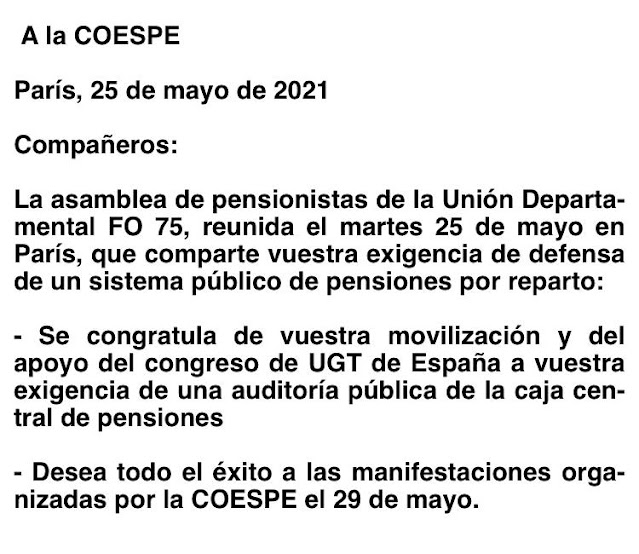 A la COESPE

París, 25 de mayo de 2021

Compañeros:

La asamblea de pensionistas de la Unión Departamental FO 75, reunida el martes 25 de mayo en París, que comparte vuestra exigencia de defensa de un sistema público de pensiones por reparto:

- Se congratula de vuestra movilización y del apoyo del congreso de UGT de España a vuestra exigencia de una auditoría pública de la caja central de pensiones

- Desea todo el éxito a las manifestaciones organizadas por la COESPE el 29 de mayo.